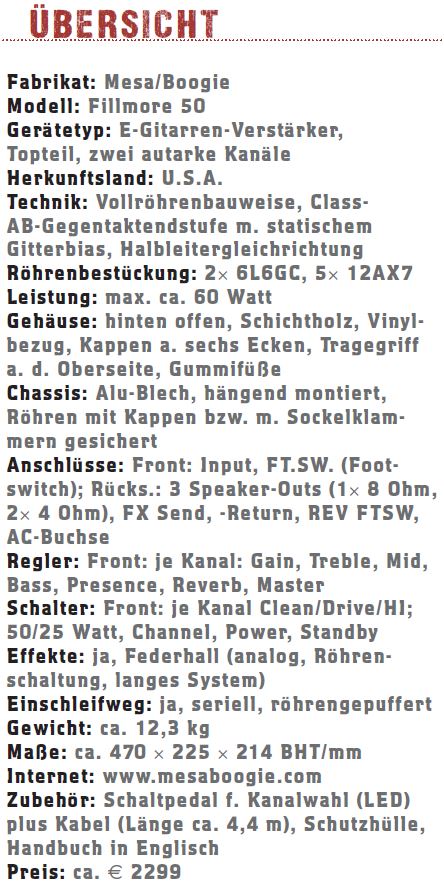 ÜBERSICHT

Fabrikat: Mesa/Boogie
Modell: Fillmore 50
Gerätetyp: E-Gitarren-Verstärker, Topteil, zwei autarke Kanäle
Herkunftsland: U.S.A.
Technik: Vollröhrenbauweise, Class-AB-Gegentaktendstufe m. statischem Gitterbias, Halbleitergleichrichtung
Röhrenbestückung: 2× 6L6GC, 5× 12AX7
Leistung: max. ca. 60 Watt
Gehäuse: hinten offen, Schichtholz, Vinylbezug, Kappen a. sechs Ecken, Tragegriff a. d. Oberseite, Gummifüße
Chassis: Alu-Blech, hängend montiert, Röhren mit Kappen bzw. m. Sockelklammern gesichert
Anschlüsse: Front: Input, FT.SW. (Footswitch); Rücks.: 3 Speaker-Outs (1× 8 Ohm, 2× 4 Ohm), FX Send, -Return, REV FTSW, AC-Buchse
Regler: Front: je Kanal: Gain, Treble, Mid, Bass, Presence, Reverb, Master
Schalter: Front: je Kanal Clean/Drive/HI; 50/25 Watt, Channel, Power, Standby
Effekte: ja, Federhall (analog, Röhrenschaltung, langes System)
Einschleifweg: ja, seriell, röhrengepuffert
Gewicht: ca. 12,3 kg
Maße: ca. 470 × 225 × 214 BHT/mm
Internet: www.mesaboogie.com
Zubehör: Schaltpedal f. Kanalwahl (LED) plus Kabel (Länge ca. 4,4 m), Schutzhülle, Handbuch in Englisch
Preis: ca. € 2299